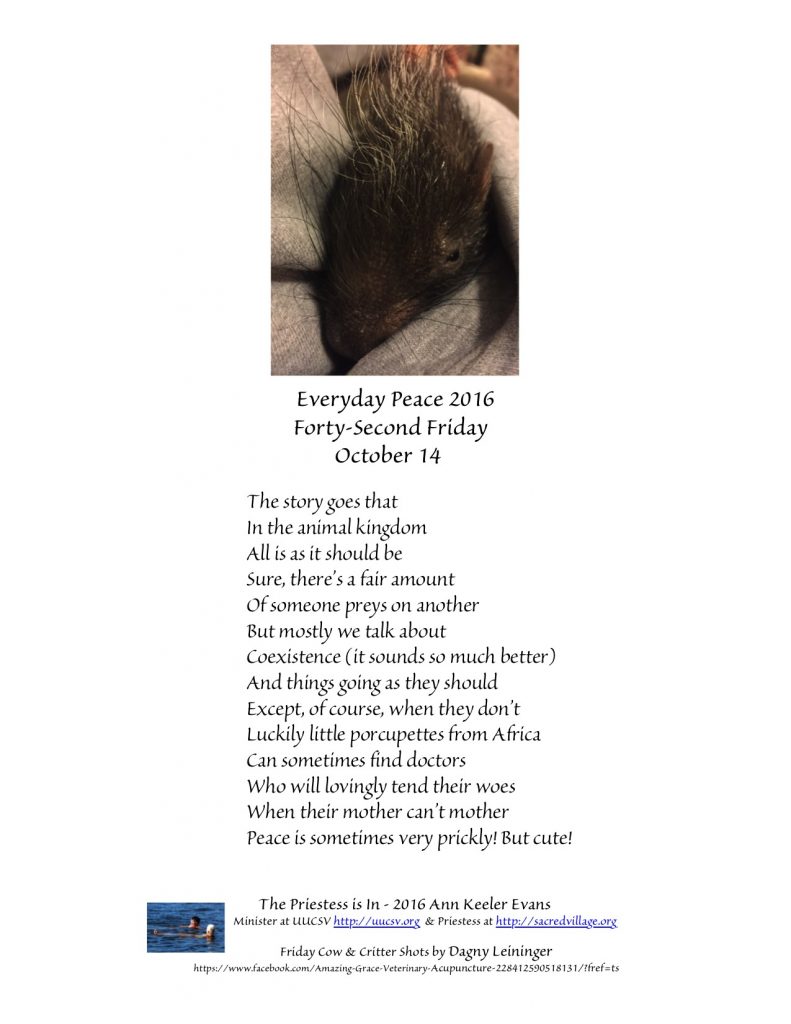 Everyday Peace 2016
Forty-Second Friday
October 14

The story goes that
In the animal kingdom
All is as it should be
Sure, there's a fair amount
Of someone preys on another
But mostly we talk about
Coexistence (it sounds so much better)
And things going as they should
Except, of course, when they don't
Luckily little porcupettes from Africa
Can sometimes find doctors
Who will lovingly tend their woes
When their mother can't mother
Peace is sometimes very prickly! But cute!

The Priestess is In - 2016 Ann Keeler Evans
Minister at UUCSV http://uucsv.org & Priestess at http://sacredvillage.org

Friday Cow & Critter Shots by Dagny Leininger
https://www.facebook.com/Amazing-Grace-Veterinary-Acupuncture-228412590518131/?fref=ts